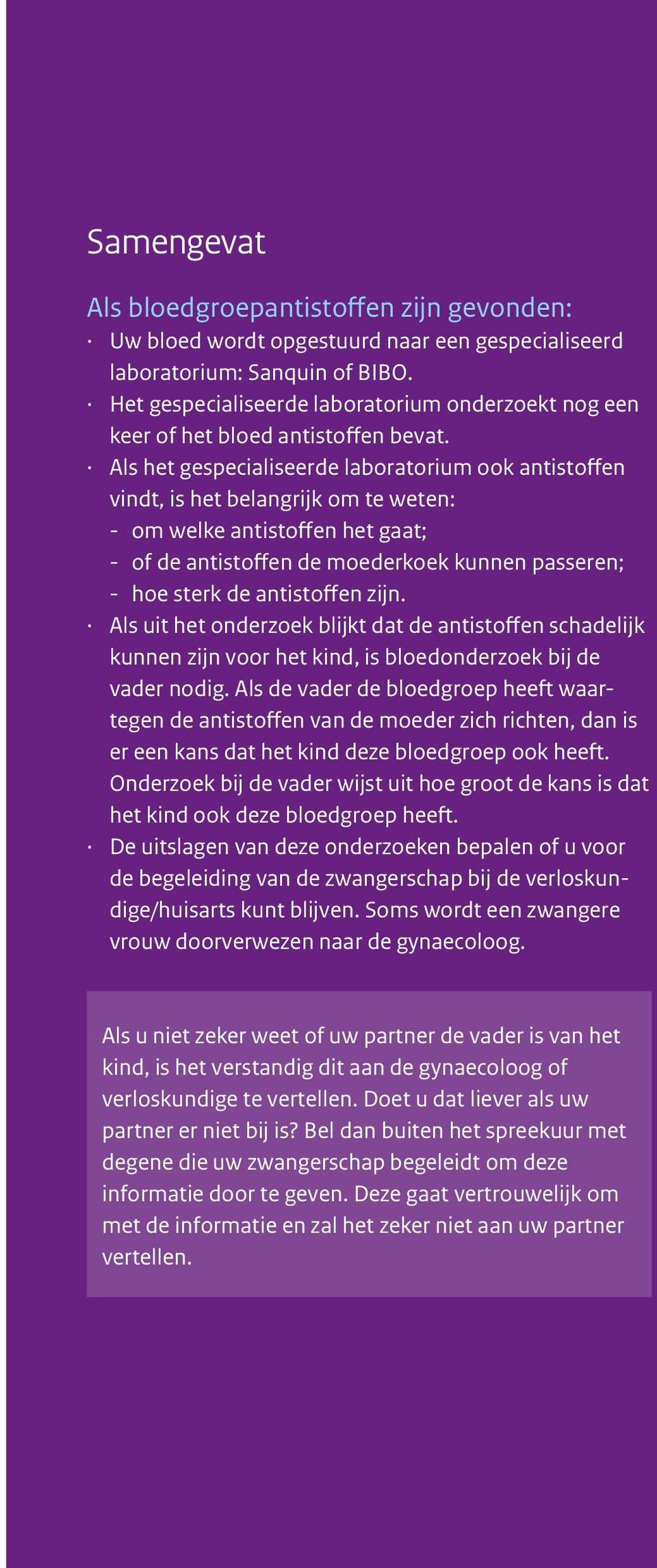 Samengevat

Als bloedgroepantistoffen zijn gevonden:

· Uw bloed wordt opgestuurd naar een gespecialiseerd laboratorium: Sanquin of BIBO.
· Het gespecialiseerde laboratorium onderzoekt nog een keer of het bloed antistoffen bevat.
· Als het gespecialiseerde laboratorium ook antistoffen vindt, is het belangrijk om te weten:
 - om welke antistoffen het gaat;
 - of de antistoffen de moederkoek kunnen passeren;
 - hoe sterk de antistoffen zijn.
· Als uit het onderzoek blijkt dat de antistoffen schadelijk kunnen zijn voor het kind, is bloedonderzoek bij de vader nodig. Als de vader de bloedgroep heeft waartegen de antistoffen van de moeder zich richten, dan is er een kans dat het kind deze bloedgroep ook heeft. Onderzoek bij de vader wijst uit hoe groot de kans is dat het kind ook deze bloedgroep heeft.
· De uitslagen van deze onderzoeken bepalen of u voor de begeleiding van de zwangerschap bij de verloskundige/huisarts kunt blijven. Soms wordt een zwangere vrouw doorverwezen naar de gynaecoloog.

Als u niet zeker weet of uw partner de vader is van het kind, is het verstandig dit aan de gynaecoloog of verloskundige te vertellen. Doet u dat liever als uw partner er niet bij is? Bel dan buiten het spreekuur met degene die uw zwangerschap begeleidt om deze informatie door te geven. Deze gaat vertrouwelijk om met de informatie en zal het zeker niet aan uw partner vertellen.